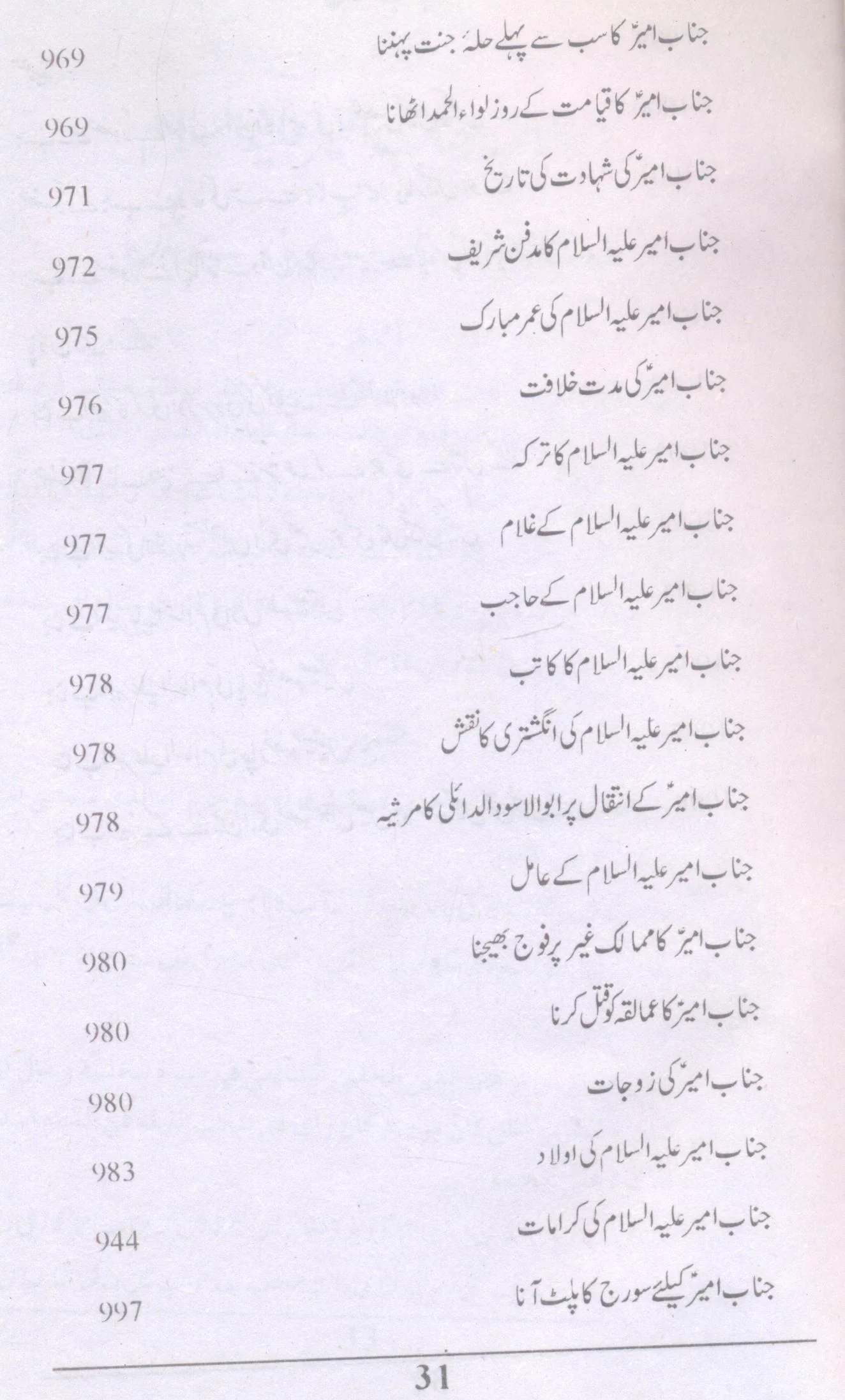 جناب امیرؑ کا سب سے پہلے حلۂ جنت پہننا 969

جناب امیرؑ کا قیامت کے روز لواء الحمد اٹھانا 969

جناب امیرؑ کی شہادت کی تاریخ 971

جناب امیر علیہ السلام کا مدفن شریف 972

جناب امیر علیہ السلام کی عمر مبارک 975

جناب امیرؑ کی مدت خلافت 976

جناب امیر علیہ السلام کا ترکہ 977

جناب امیر علیہ السلام کے غلام 977

جناب امیر علیہ السلام کے حاجب 977

جناب امیر علیہ السلام کا کاتب 978

جناب امیر علیہ السلام کی انگشتری کا نقش 978

جناب امیرؑ کے انتقال پر ابوالاسود الدائلی کا مرثیہ 978

جناب امیر علیہ السلام کے عامل 979

جناب امیرؑ کا ممالک غیر پر فوج بھیجنا 980

جناب امیرؑ کا عمالقہ کو قتل کرنا 980

جناب امیرؑ کی زوجات 980

جناب امیر علیہ السلام کی اولاد 983

جناب امیر علیہ السلام کی کرامات 944

جناب امیرؑ کیلئے سورج کا پلٹ آنا 997

31